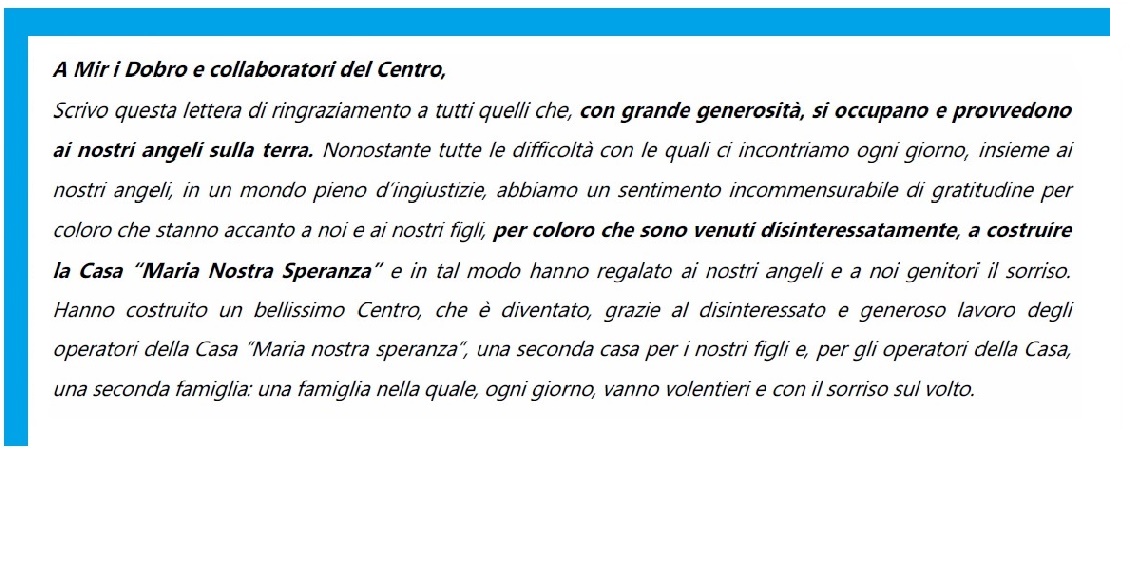 A Mir i Dobro e collaboratori del Centro,

Scrivo questa lettera di ringraziamento a tutti quelli che, con grande generosità, si occupano e provvedono ai nostri angeli sulla terra. Nonostante tutte le difficoltà con le quali ci incontriamo ogni giorno, insieme ai nostri angeli, in un mondo pieno d'ingiustizie, abbiamo un sentimento incommensurabile di gratitudine per coloro che stanno accanto a noi e ai nostri figli, per coloro che sono venuti disinteressatamente, a costruire la Casa "Maria Nostra Speranza" e in tal modo hanno regalato ai nostri angeli e a noi genitori il sorriso. Hanno costruito un bellissimo Centro, che è diventato, grazie al disinteressato e generoso lavoro degli operatori della Casa "Maria nostra speranza", una seconda casa per i nostri figli e, per gli operatori della Casa, una seconda famiglia: una famiglia nella quale, ogni giorno, vanno volentieri e con il sorriso sul volto.